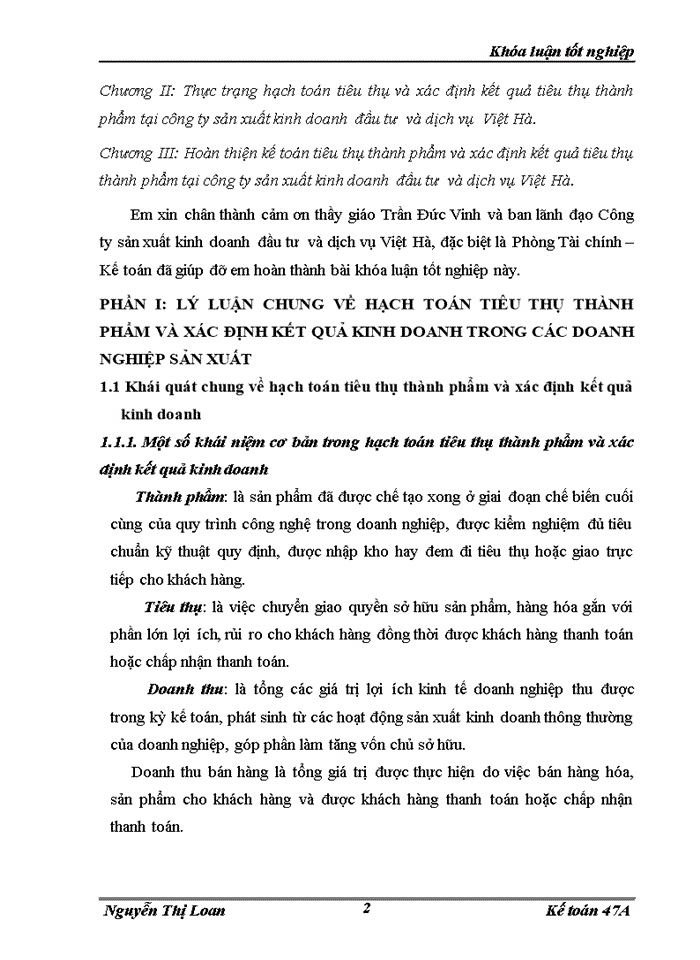 Khóa luận tốt nghiệp

Chương II: Thực trạng hạch toán tiêu thụ và xác định kết quả tiêu thụ thành phẩm tại công ty sản xuất kinh doanh đầu tư và dịch vụ Việt Hà.

Chương III: Hoàn thiện kế toán tiêu thụ thành phẩm và xác định kết quả tiêu thụ thành phẩm tại công ty sản xuất kinh doanh đầu tư và dịch vụ Việt Hà.

Em xin chân thành cảm ơn thầy giáo Trần Đức Vinh và ban lãnh đạo Công ty sản xuất kinh doanh đầu tư và dịch vụ Việt Hà, đặc biệt là Phòng Tài chính – Kế toán đã giúp đỡ em hoàn thành bài khóa luận tốt nghiệp này.

PHẦN I: LÝ LUẬN CHUNG VỀ HẠCH TOÁN TIÊU THỤ THÀNH PHẨM VÀ XÁC ĐỊNH KẾT QUẢ KINH DOANH TRONG CÁC DOANH NGHIỆP SẢN XUẤT

1.1 Khái quát chung về hạch toán tiêu thụ thành phẩm và xác định kết quả kinh doanh

1.1.1. Một số khái niệm cơ bản trong hạch toán tiêu thụ thành phẩm và xác định kết quả kinh doanh

Thành phẩm: là sản phẩm đã được chế tạo xong ở giai đoạn chế biến cuối cùng của quy trình công nghệ trong doanh nghiệp, được kiểm nghiệm đủ tiêu chuẩn kỹ thuật quy định, được nhập kho hay đem đi tiêu thụ hoặc giao trực tiếp cho khách hàng.

Tiêu thụ: là việc chuyển giao quyền sở hữu sản phẩm, hàng hóa gắn với phần lớn lợi ích, rủi ro cho khách hàng đồng thời được khách hàng thanh toán hoặc chấp nhận thanh toán.

Doanh thu: là tổng các giá trị lợi ích kinh tế doanh nghiệp thu được trong kỳ kế toán, phát sinh từ các hoạt động sản xuất kinh doanh thông thường của doanh nghiệp, góp phần làm tăng vốn chủ sở hữu.

Doanh thu bán hàng là tổng giá trị được thực hiện do việc bán hàng hóa, sản phẩm cho khách hàng và được khách hàng thanh toán hoặc chấp nhận thanh toán.

Nguyễn Thị Loan 2 Kế toán 47A